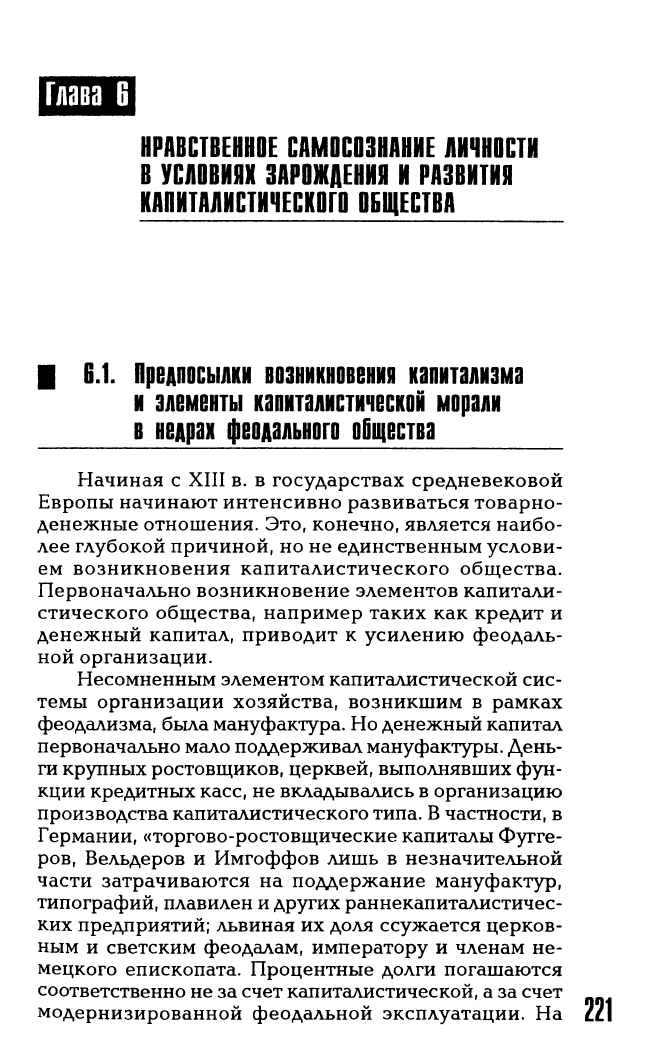 Глава 6

НРАВСТВЕННОЕ САМОСОЗНАНИЕ ЛИЧНОСТИ В УСЛОВИЯХ ЗАРОЖДЕНИЯ И РАЗВИТИЯ КАПИТАЛИСТИЧЕСКОГО ОБЩЕСТВА

6.1. Предпосылки возникновения капитализма и элементы капиталистической морали в недрах феодального общества

Начиная с XIII в. в государствах средневековой Европы начинают интенсивно развиваться товарно-денежные отношения. Это, конечно, является наиболее глубокой причиной, но не единственным условием возникновения капиталистического общества. Первоначально возникновение элементов капиталистического общества, например таких как кредит и денежный капитал, приводит к усилению феодальной организации.

Несомненным элементом капиталистической системы организации хозяйства, возникшим в рамках феодализма, была мануфактура. Но денежный капитал первоначально мало поддерживал мануфактуры. Деньги крупных ростовщиков, церквей, выполнявших функции кредитных касс, не вкладывались в организацию производства капиталистического типа. В частности, в Германии, «торгово-ростовщические капиталы Фуггеров, Вельдеров и Имгоффов лишь в незначительной части затрачиваются на поддержание мануфактур, типографий, плавилен и других раннекапиталистических предприятий; львиная их доля ссужается церковным и светским феодалам, императору и членам немецкого епископата. Процентные долги погашаются соответственно не за счет капиталистической, а за счет модернизированной феодальной эксплуатации. На

221